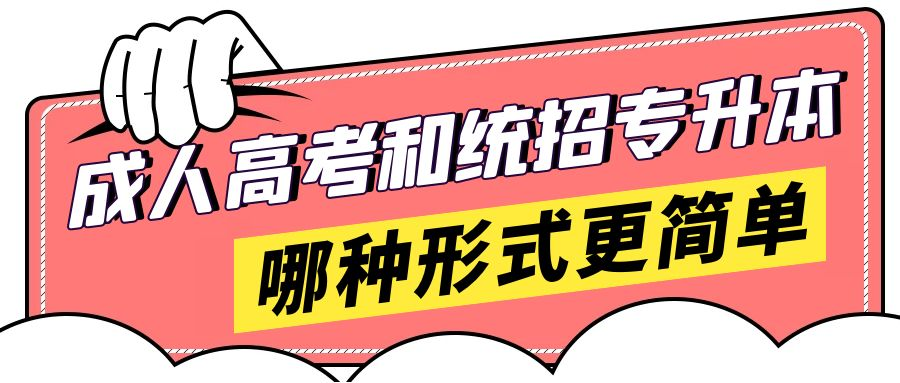 成人高考和统招专升本

哪种形式更简单